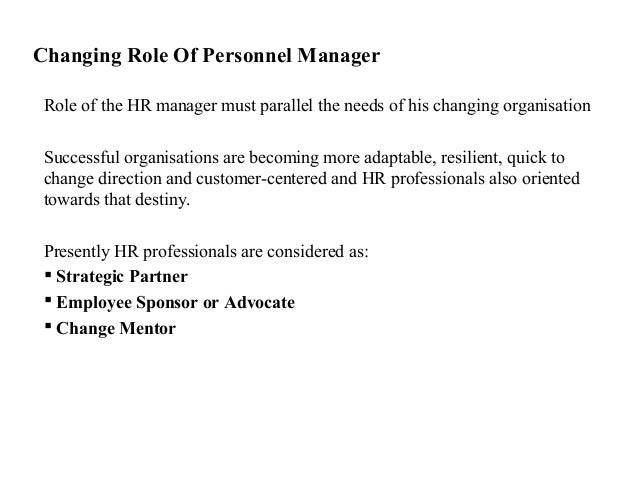 Changing Role Of Personnel Manager

Role of the HR manager must parallel the needs of his changing organisation

Successful organisations are becoming more adaptable, resilient, quick to change direction and customer-centered and HR professionals also oriented towards that destiny.

Presently HR professionals are considered as:
▪ Strategic Partner
▪ Employee Sponsor or Advocate
▪ Change Mentor